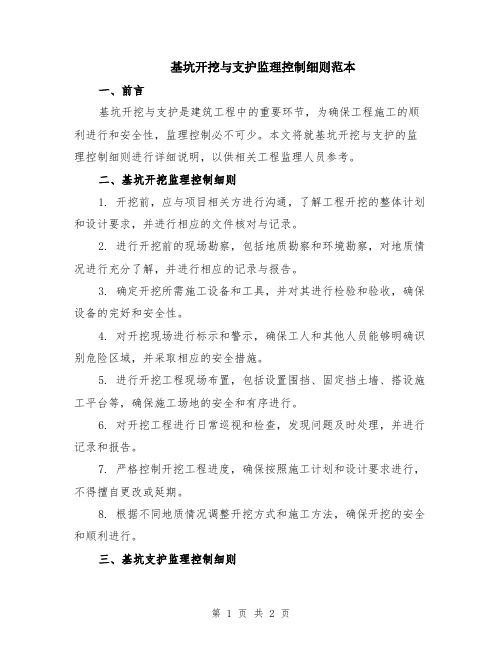 基坑开挖与支护监理控制细则范本

一、前言

基坑开挖与支护是建筑工程中的重要环节，为确保工程施工的顺利进行和安全性，监理控制必不可少。本文将就基坑开挖与支护的监理控制细则进行详细说明，以供相关工程监理人员参考。

二、基坑开挖监理控制细则

1. 开挖前，应与项目相关方进行沟通，了解工程开挖的整体计划和设计要求，并进行相应的文件核对与记录。

2. 进行开挖前的现场勘察，包括地质勘察和环境勘察，对地质情况进行充分了解，并进行相应的记录与报告。

3. 确定开挖所需施工设备和工具，并对其进行检验和验收，确保设备的完好和安全性。

4. 对开挖现场进行标示和警示，确保工人和其他人员能够明确识别危险区域，并采取相应的安全措施。

5. 进行开挖工程现场布置，包括设置围挡、固定挡土墙、搭设施工平台等，确保施工场地的安全和有序进行。

6. 对开挖工程进行日常巡视和检查，发现问题及时处理，并进行记录和报告。

7. 严格控制开挖工程进度，确保按照施工计划和设计要求进行，不得擅自更改或延期。

8. 根据不同地质情况调整开挖方式和施工方法，确保开挖的安全和顺利进行。

三、基坑支护监理控制细则

第 1 页 共 2 页